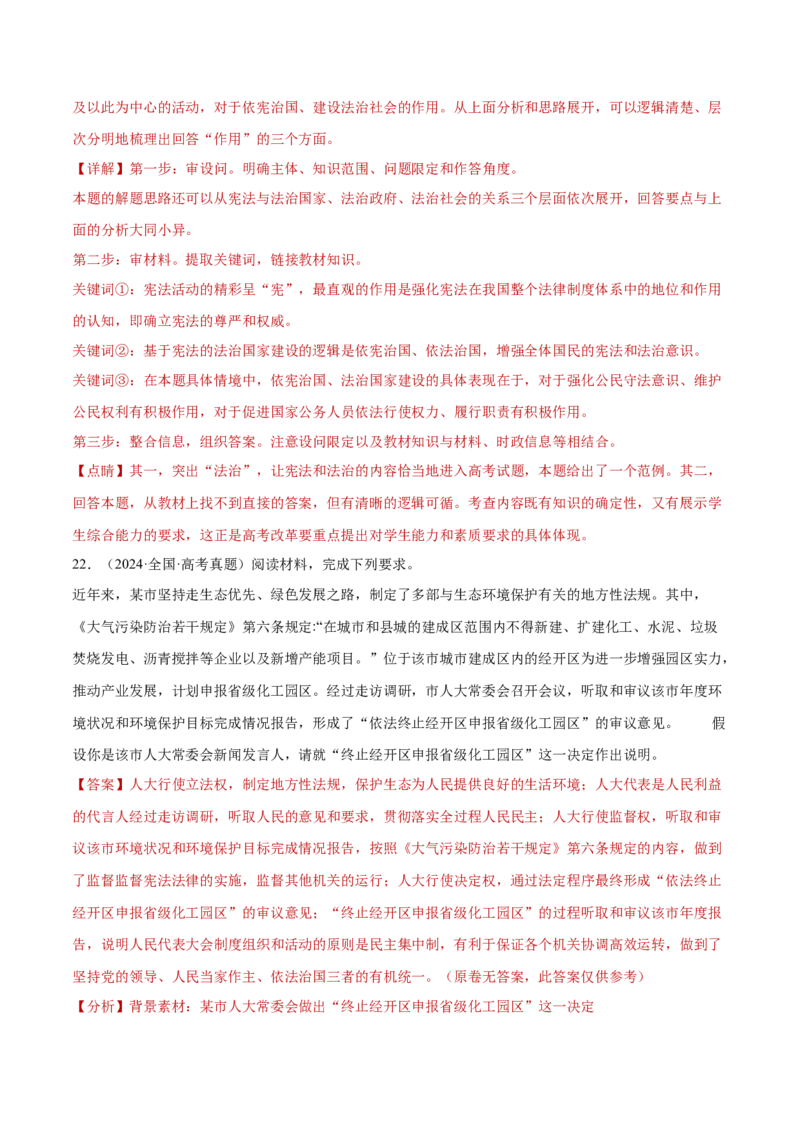 及以此为中心的活动，对于依宪治国、建设法治社会的作用。从上面分析和思路展开，可以逻辑清楚、层次分明地梳理出回答“作用”的三个方面。

【详解】第一步：审设问。明确主体、知识范围、问题限定和作答角度。

本题的解题思路还可以从宪法与法治国家、法治政府、法治社会的关系三个层面依次展开，回答要点与上面的分析大同小异。

第二步：审材料。提取关键词，链接教材知识。

关键词①：宪法活动的精彩呈“宪”，最直观的作用是强化宪法在我国整个法律制度体系中的地位和作用的认知，即确立宪法的尊严和权威。

关键词②：基于宪法的法治国家建设的逻辑是依宪治国、依法治国，增强全体国民的宪法和法治意识。

关键词③：在本题具体情境中，依宪治国、法治国家建设的具体表现在于，对于强化公民守法意识、维护公民权利有积极作用，对于促进国家公务人员依法行使权力、履行职责有积极作用。

第三步：整合信息，组织答案。注意设问限定以及教材知识与材料、时政信息等相结合。

【点睛】其一，突出“法治”，让宪法和法治的内容恰当地进入高考试题，本题给出了一个范例。其二，回答本题，从教材上找不到直接的答案，但有清晰的逻辑可循。考查内容既有知识的确定性，又有展示学生综合能力的要求，这正是高考改革要重点提出对学生能力和素质要求的具体体现。

22．（2024·全国·高考真题）阅读材料，完成下列要求。

近年来，某市坚持走生态优先、绿色发展之路，制定了多部与生态环境保护有关的地方性法规。其中，《大气污染防治若干规定》第六条规定:“在城市和县城的建成区范围内不得新建、扩建化工、水泥、垃圾焚烧发电、沥青搅拌等企业以及新增产能项目。”位于该市城市建成区内的经开区为进一步增强园区实力，推动产业发展，计划申报省级化工园区。经过走访调研，市人大常委会召开会议，听取和审议该市年度环境状况和环境保护目标完成情况报告，形成了“依法终止经开区申报省级化工园区”的审议意见。　　假设你是该市人大常委会新闻发言人，请就“终止经开区申报省级化工园区”这一决定作出说明。

【答案】人大行使立法权，制定地方性法规，保护生态为人民提供良好的生活环境；人大代表是人民利益的代言人经过走访调研，听取人民的意见和要求，贯彻落实全过程人民民主；人大行使监督权，听取和审议该市环境状况和环境保护目标完成情况报告，按照《大气污染防治若干规定》第六条规定的内容，做到了监督监督宪法法律的实施，监督其他机关的运行；人大行使决定权，通过法定程序最终形成“依法终止经开区申报省级化工园区”的审议意见；“终止经开区申报省级化工园区”的过程听取和审议该市年度报告，说明人民代表大会制度组织和活动的原则是民主集中制，有利于保证各个机关协调高效运转，做到了坚持党的领导、人民当家作主、依法治国三者的有机统一。（原卷无答案，此答案仅供参考）

【分析】背景素材：某市人大常委会做出“终止经开区申报省级化工园区”这一决定